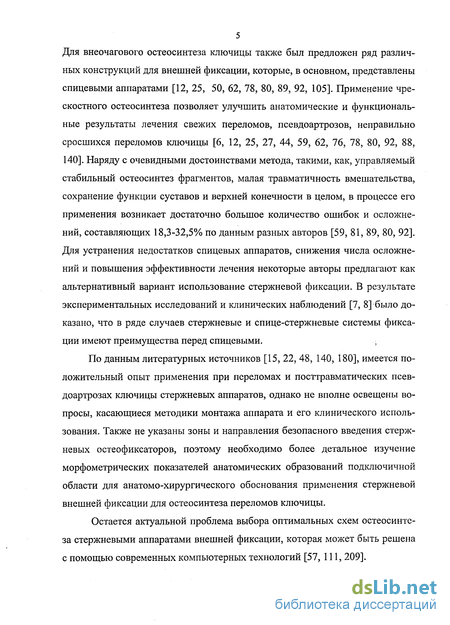 5

Для внеочагового остеосинтеза ключицы также был предложен ряд различных конструкций для внешней фиксации, которые, в основном, представлены спицевыми аппаратами [12, 25, 50, 62, 78, 80, 89, 92, 105]. Применение чрескостного остеосинтеза позволяет улучшить анатомические и функциональные результаты лечения свежих переломов, псевдоартрозов, неправильно сросшихся переломов ключицы [6, 12, 25, 27, 44, 59, 62, 76, 78, 80, 92, 88, 140]. Наряду с очевидными достоинствами метода, такими, как, управляемый стабильный остеосинтез фрагментов, малая травматичность вмешательства, сохранение функции суставов и верхней конечности в целом, в процессе его применения возникает достаточно большое количество ошибок и осложнений, составляющих 18,3-32,5% по данным разных авторов [59, 81, 89, 80, 92]. Для устранения недостатков спицевых аппаратов, снижения числа осложнений и повышения эффективности лечения некоторые авторы предлагают как альтернативный вариант использование стержневой фиксации. В результате экспериментальных исследований и клинических наблюдений [7, 8] было доказано, что в ряде случаев стержневые и спице-стержневые системы фиксации имеют преимущества перед спицевыми.

По данным литературных источников [15, 22, 48, 140, 180], имеется положительный опыт применения при переломах и посттравматических псевдоартрозах ключицы стержневых аппаратов, однако не вполне освещены вопросы, касающиеся методики монтажа аппарата и его клинического использования. Также не указаны зоны и направления безопасного введения стержневых остеофиксаторов, поэтому необходимо более детальное изучение морфометрических показателей анатомических образований подключичной области для анатомо-хирургического обоснования применения стержневой внешней фиксации для остеосинтеза переломов ключицы.

Остается актуальной проблема выбора оптимальных схем остеосинтеза стержневыми аппаратами внешней фиксации, которая может быть решена с помощью современных компьютерных технологий [57, 111, 209].

dsLib.net
библиотека диссертаций